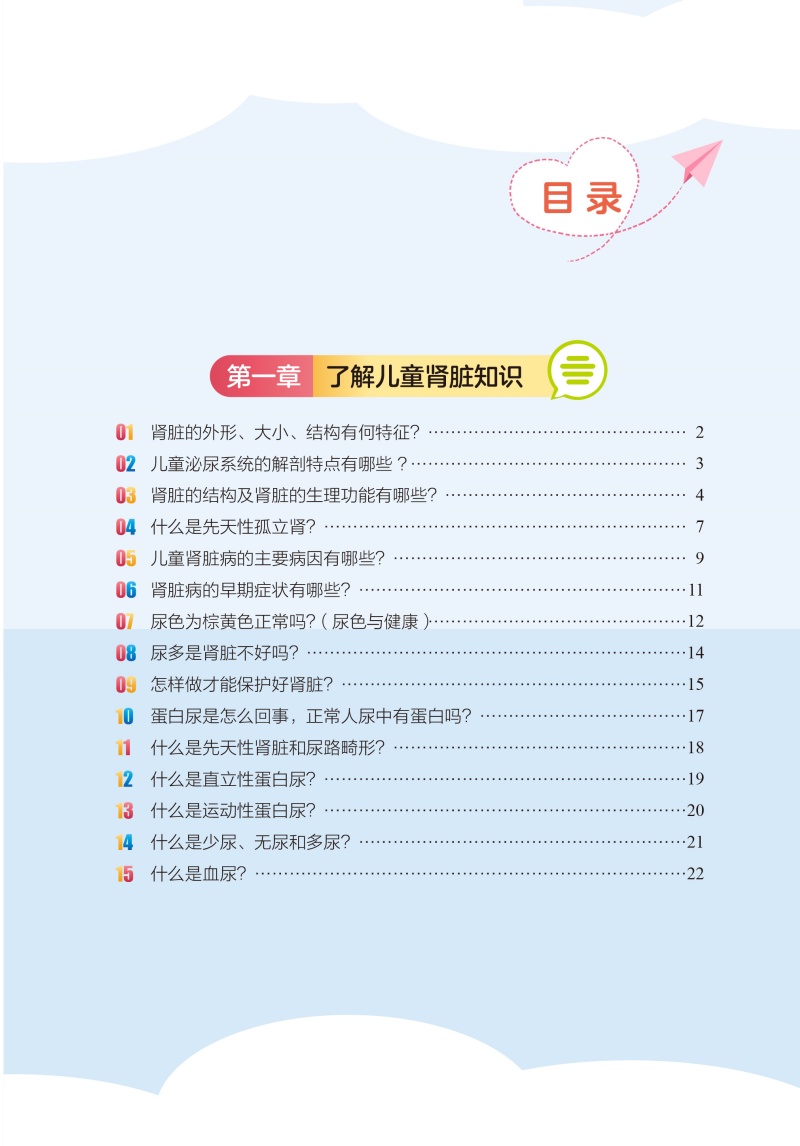 目录

第一章 了解儿童肾脏知识

01 肾脏的外形、大小、结构有何特征? 2
02 儿童泌尿系统的解剖特点有哪些? 3
03 肾脏的结构及肾脏的生理功能有哪些? 4
04 什么是先天性孤立肾? 7
05 儿童肾脏病的主要病因有哪些? 9
06 肾脏病的早期症状有哪些? 11
07 尿色为棕黄色正常吗?(尿色与健康) 12
08 尿多是肾脏不好吗? 14
09 怎样做才能保护好肾脏? 15
10 蛋白尿是怎么回事,正常人尿中有蛋白吗? 17
11 什么是先天性肾脏和尿路畸形? 18
12 什么是直立性蛋白尿? 19
13 什么是运动性蛋白尿? 20
14 什么是少尿、无尿和多尿? 21
15 什么是血尿? 22